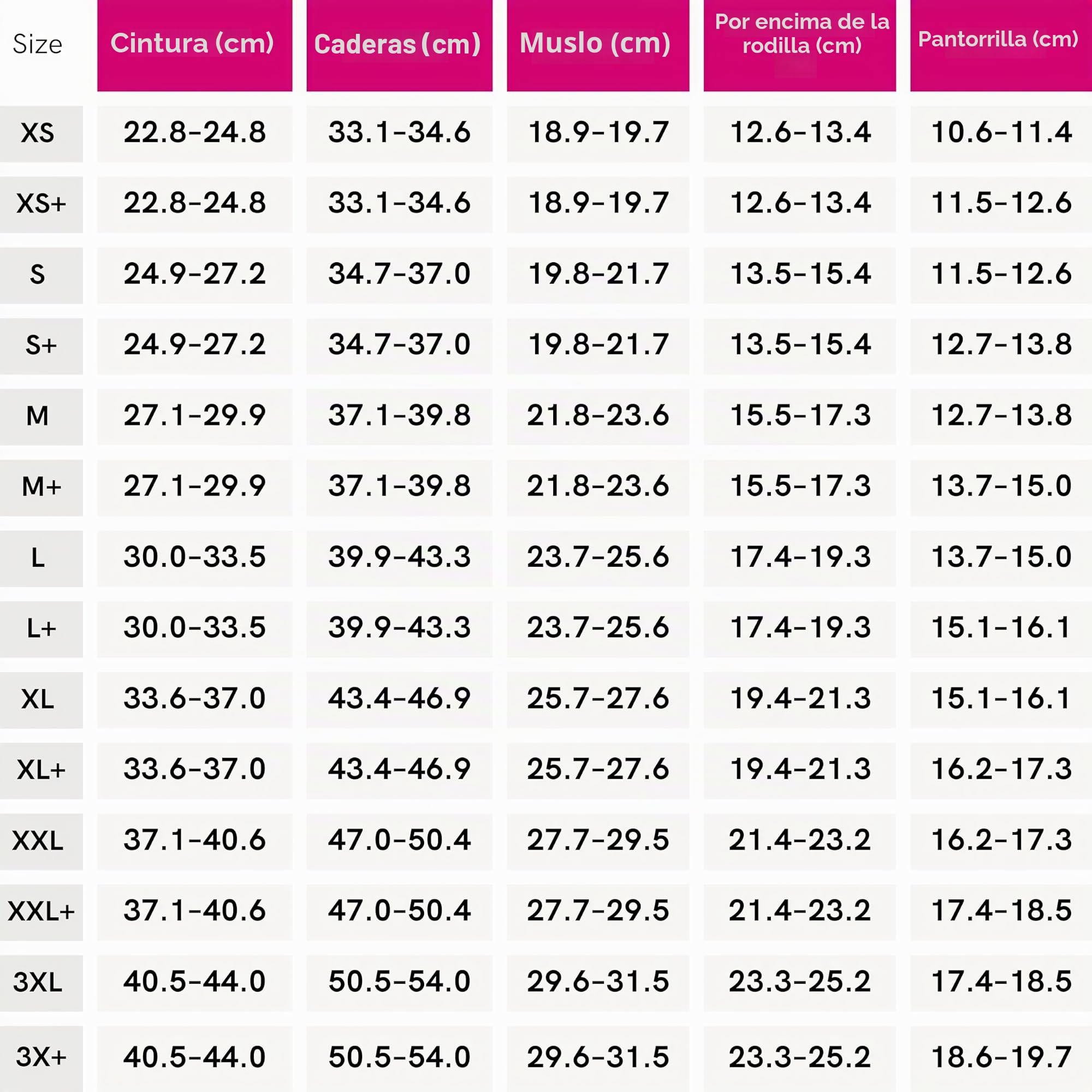 | Size | Cintura (cm) | Caderas (cm) | Muslo (cm) | Por encima de la rodilla (cm) | Pantorrilla (cm) |
|---|---|---|---|---|---|
| XS | 22.8-24.8 | 33.1-34.6 | 18.9-19.7 | 12.6-13.4 | 10.6-11.4 |
| XS+ | 22.8-24.8 | 33.1-34.6 | 18.9-19.7 | 12.6-13.4 | 11.5-12.6 |
| S | 24.9-27.2 | 34.7-37.0 | 19.8-21.7 | 13.5-15.4 | 11.5-12.6 |
| S+ | 24.9-27.2 | 34.7-37.0 | 19.8-21.7 | 13.5-15.4 | 12.7-13.8 |
| M | 27.1-29.9 | 37.1-39.8 | 21.8-23.6 | 15.5-17.3 | 12.7-13.8 |
| M+ | 27.1-29.9 | 37.1-39.8 | 21.8-23.6 | 15.5-17.3 | 13.7-15.0 |
| L | 30.0-33.5 | 39.9-43.3 | 23.7-25.6 | 17.4-19.3 | 13.7-15.0 |
| L+ | 30.0-33.5 | 39.9-43.3 | 23.7-25.6 | 17.4-19.3 | 15.1-16.1 |
| XL | 33.6-37.0 | 43.4-46.9 | 25.7-27.6 | 19.4-21.3 | 15.1-16.1 |
| XL+ | 33.6-37.0 | 43.4-46.9 | 25.7-27.6 | 19.4-21.3 | 16.2-17.3 |
| XXL | 37.1-40.6 | 47.0-50.4 | 27.7-29.5 | 21.4-23.2 | 16.2-17.3 |
| XXL+ | 37.1-40.6 | 47.0-50.4 | 27.7-29.5 | 21.4-23.2 | 17.4-18.5 |
| 3XL | 40.5-44.0 | 50.5-54.0 | 29.6-31.5 | 23.3-25.2 | 17.4-18.5 |
| 3X+ | 40.5-44.0 | 50.5-54.0 | 29.6-31.5 | 23.3-25.2 | 18.6-19.7 |